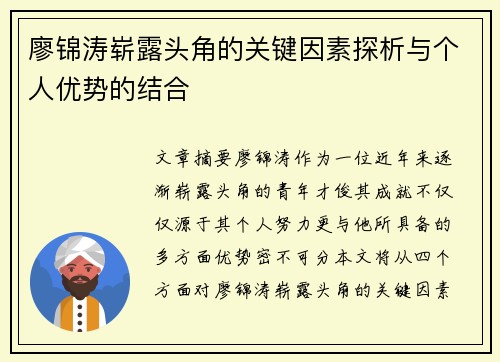 廖锦涛崭露头角的关键因素探析与个人优势的结合

文章摘要廖锦涛作为一位近年来逐渐崭露头角的青年才俊其成就不仅仅源于其个人努力更与他所具备的多方面优势密不可分本文将从四个方面对廖锦涛崭露头角的关键因素